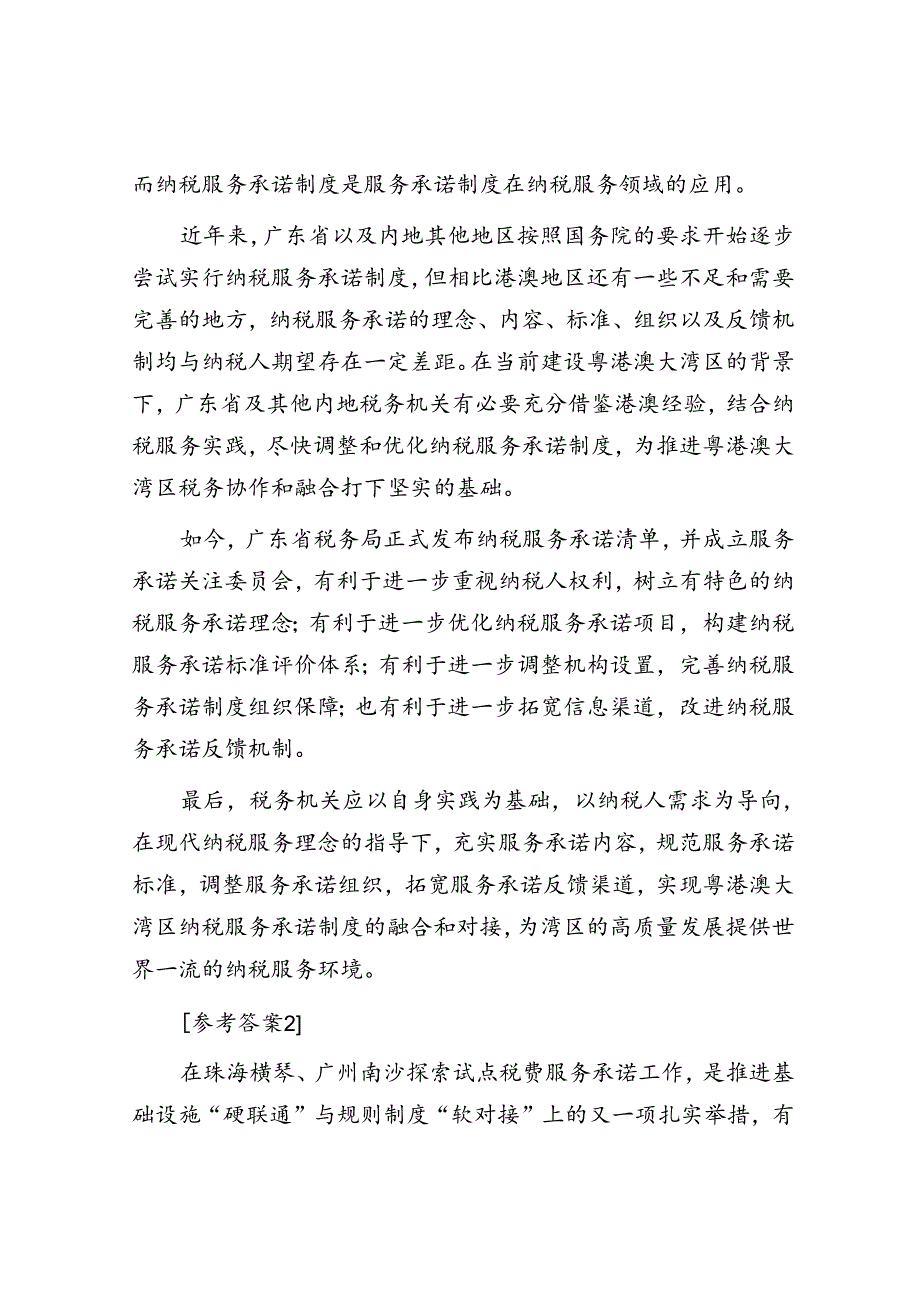 而纳税服务承诺制度是服务承诺制度在纳税服务领域的应用。

近年来，广东省以及内地其他地区按照国务院的要求开始逐步尝试实行纳税服务承诺制度，但相比港澳地区还有一些不足和需要完善的地方，纳税服务承诺的理念、内容、标准、组织以及反馈机制均与纳税人期望存在一定差距。在当前建设粤港澳大湾区的背景下，广东省及其他内地税务机关有必要充分借鉴港澳经验，结合纳税服务实践，尽快调整和优化纳税服务承诺制度，为推进粤港澳大湾区税务协作和融合打下坚实的基础。

如今，广东省税务局正式发布纳税服务承诺清单，并成立服务承诺关注委员会，有利于进一步重视纳税人权利，树立有特色的纳税服务承诺理念；有利于进一步优化纳税服务承诺项目，构建纳税服务承诺标准评价体系；有利于进一步调整机构设置，完善纳税服务承诺制度组织保障；也有利于进一步拓宽信息渠道，改进纳税服务承诺反馈机制。

最后，税务机关应以自身实践为基础，以纳税人需求为导向，在现代纳税服务理念的指导下，充实服务承诺内容，规范服务承诺标准，调整服务承诺组织，拓宽服务承诺反馈渠道，实现粤港澳大湾区纳税服务承诺制度的融合和对接，为湾区的高质量发展提供世界一流的纳税服务环境。

[参考答案2]

在珠海横琴、广州南沙探索试点税费服务承诺工作，是推进基础设施“硬联通”与规则制度“软对接”上的又一项扎实举措，有